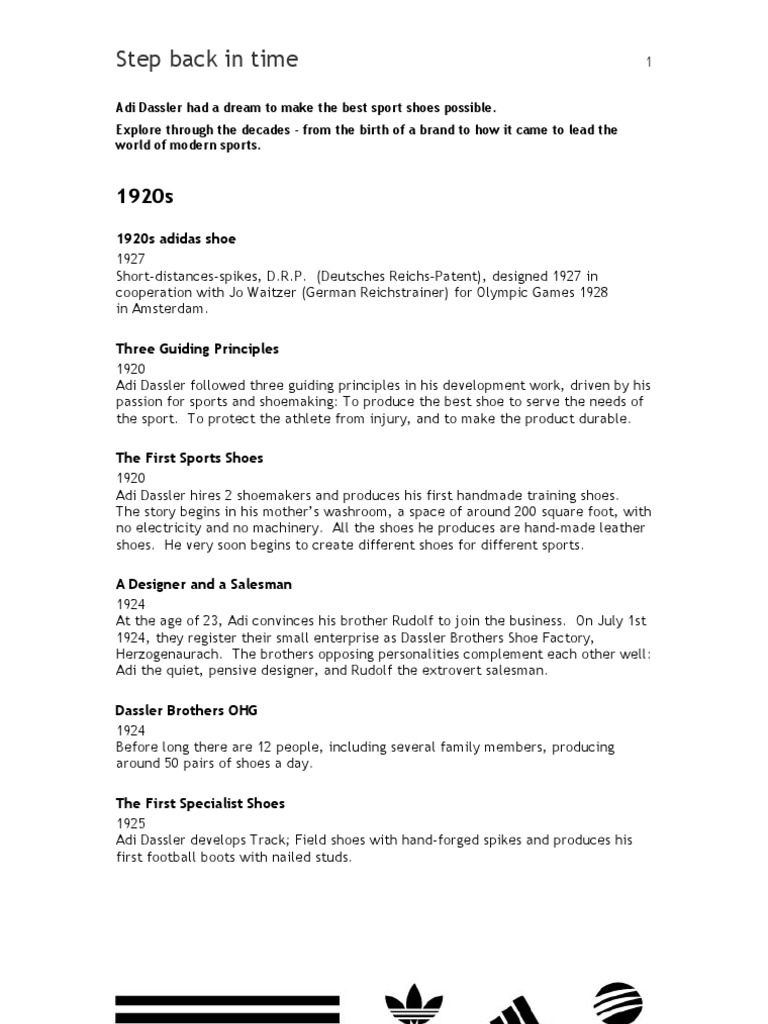 Step back in time

1

Adi Dassler had a dream to make the best sport shoes possible.

Explore through the decades - from the birth of a brand to how it came to lead the world of modern sports.

1920s

1920s adidas shoe
1927
Short-distances-spikes, D.R.P. (Deutsches Reichs-Patent), designed 1927 in cooperation with Jo Waitzer (German Reichstrainer) for Olympic Games 1928 in Amsterdam.

Three Guiding Principles
1920
Adi Dassler followed three guiding principles in his development work, driven by his passion for sports and shoemaking: To produce the best shoe to serve the needs of the sport. To protect the athlete from injury, and to make the product durable.

The First Sports Shoes
1920
Adi Dassler hires 2 shoemakers and produces his first handmade training shoes. The story begins in his mother's washroom, a space of around 200 square foot, with no electricity and no machinery. All the shoes he produces are hand-made leather shoes. He very soon begins to create different shoes for different sports.

A Designer and a Salesman
1924
At the age of 23, Adi convinces his brother Rudolf to join the business. On July 1st 1924, they register their small enterprise as Dassler Brothers Shoe Factory, Herzogenaurach. The brothers opposing personalities complement each other well: Adi the quiet, pensive designer, and Rudolf the extrovert salesman.

Dassler Brothers OHG
1924
Before long there are 12 people, including several family members, producing around 50 pairs of shoes a day.

The First Specialist Shoes
1925
Adi Dassler develops Track; Field shoes with hand-forged spikes and produces his first football boots with nailed studs.